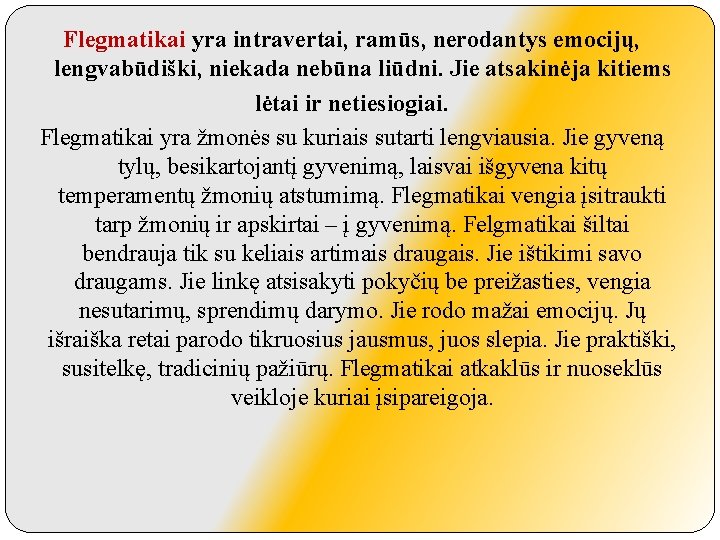 Flegmatikai yra intravertai, ramūs, nerodantys emocijų, lengvabūdiški, niekada nebūna liūdni. Jie atsakinėja kitiems lėtai ir netiesiogiai.

Flegmatikai yra žmonės su kuriais sutarti lengviausia. Jie gyveną tylų, besikartojantį gyvenimą, laisvai išgyvena kitų temperamentų žmonių atstumimą. Flegmatikai vengia įsitraukti tarp žmonių ir apskirtai – į gyvenimą. Felgmatikai šiltai bendrauja tik su keliais artimais draugais. Jie ištikimi savo draugams. Jie linkę atsisakyti pokyčių be preižasties, vengia nesutarimų, sprendimų darymo. Jie rodo mažai emocijų. Jų išraiška retai parodo tikruosius jausmus, juos slepia. Jie praktiški, susitelkę, tradicinių pažiūrų. Flegmatikai atkaklūs ir nuoseklūs veikloje kuriai įsipareigoja.